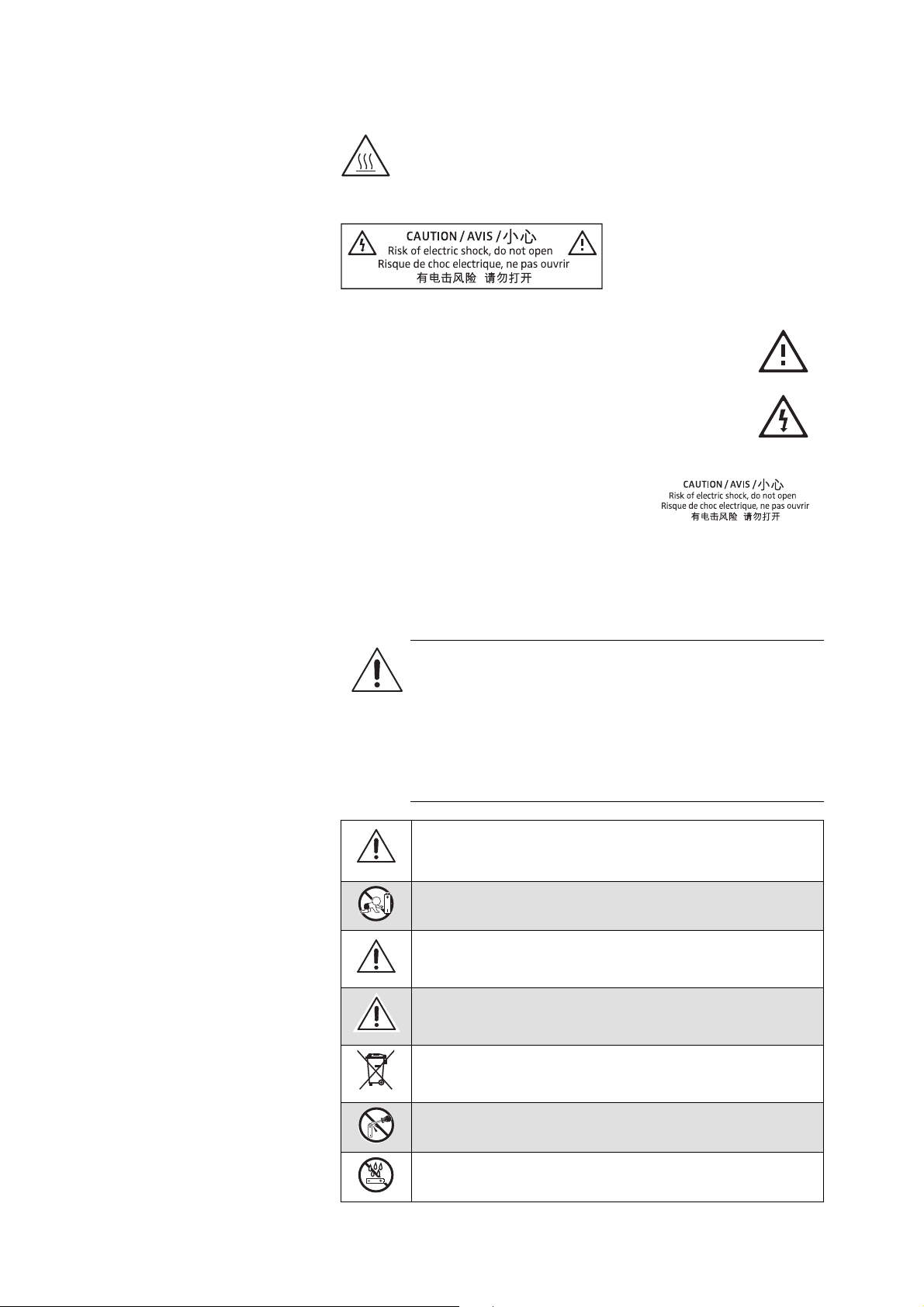 CAUTION / AVIS / 小心
Risk of electric shock, do not open
Risque de choc electrique, ne pas ouvrir
有电击风险 请勿打开

CAUTION / AVIS / 小心
Risk of electric shock, do not open
Risque de choc electrique, ne pas ouvrir
有电击风险 请勿打开